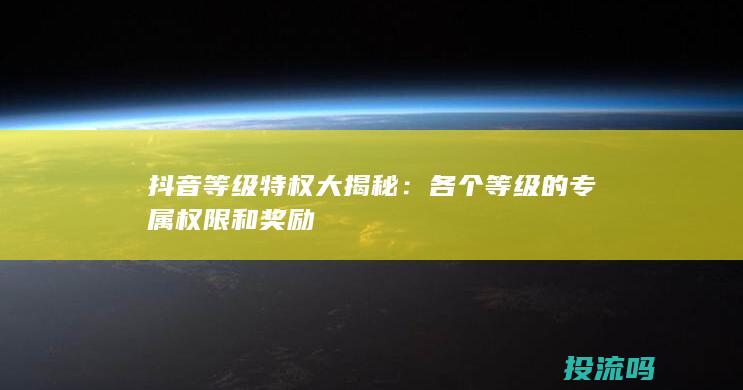 抖音等级特权大揭秘：各个等级的专属权限和奖励

投流吗